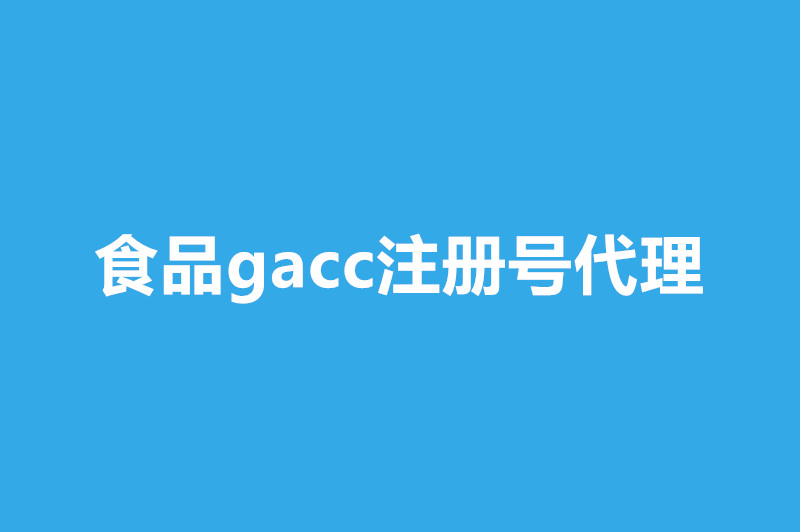 食品gacc注册号代理